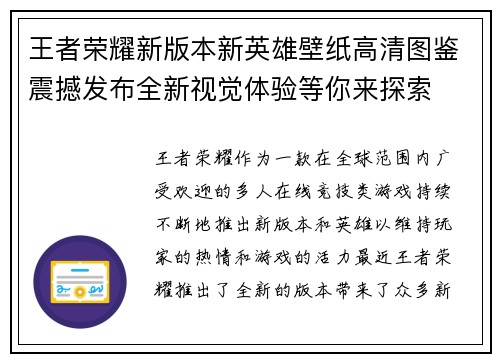 王者荣耀新版本新英雄壁纸高清图鉴震撼发布全新视觉体验等你来探索

王者荣耀作为一款在全球范围内广受欢迎的多人在线竞技类游戏持续不断地推出新版本和英雄以维持玩家的热情和游戏的活力最近王者荣耀推出了全新的版本带来了众多新